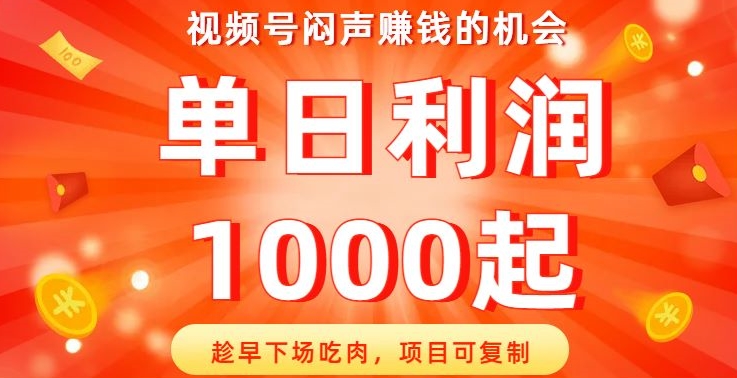 视频号闷声赚钱的机会

单日利润

1000起

趁早下场吃肉，项目可复制